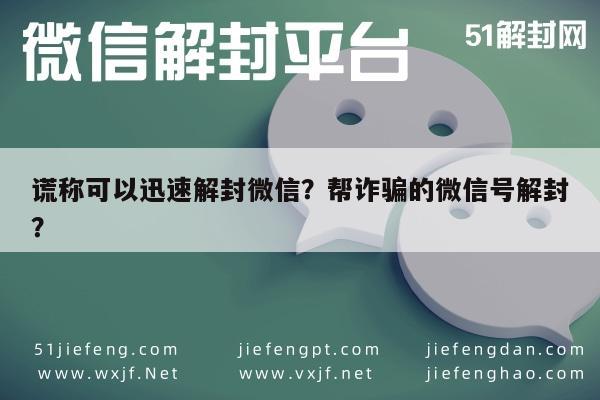 微信解封平台

51解封网

谎称可以迅速解封微信？帮诈骗的微信号解封？

51jiefeng.com
www.wxjf.Net

jiefengpt.com
www.vxjf.net

jiefengdan.com
jiefenghao.com